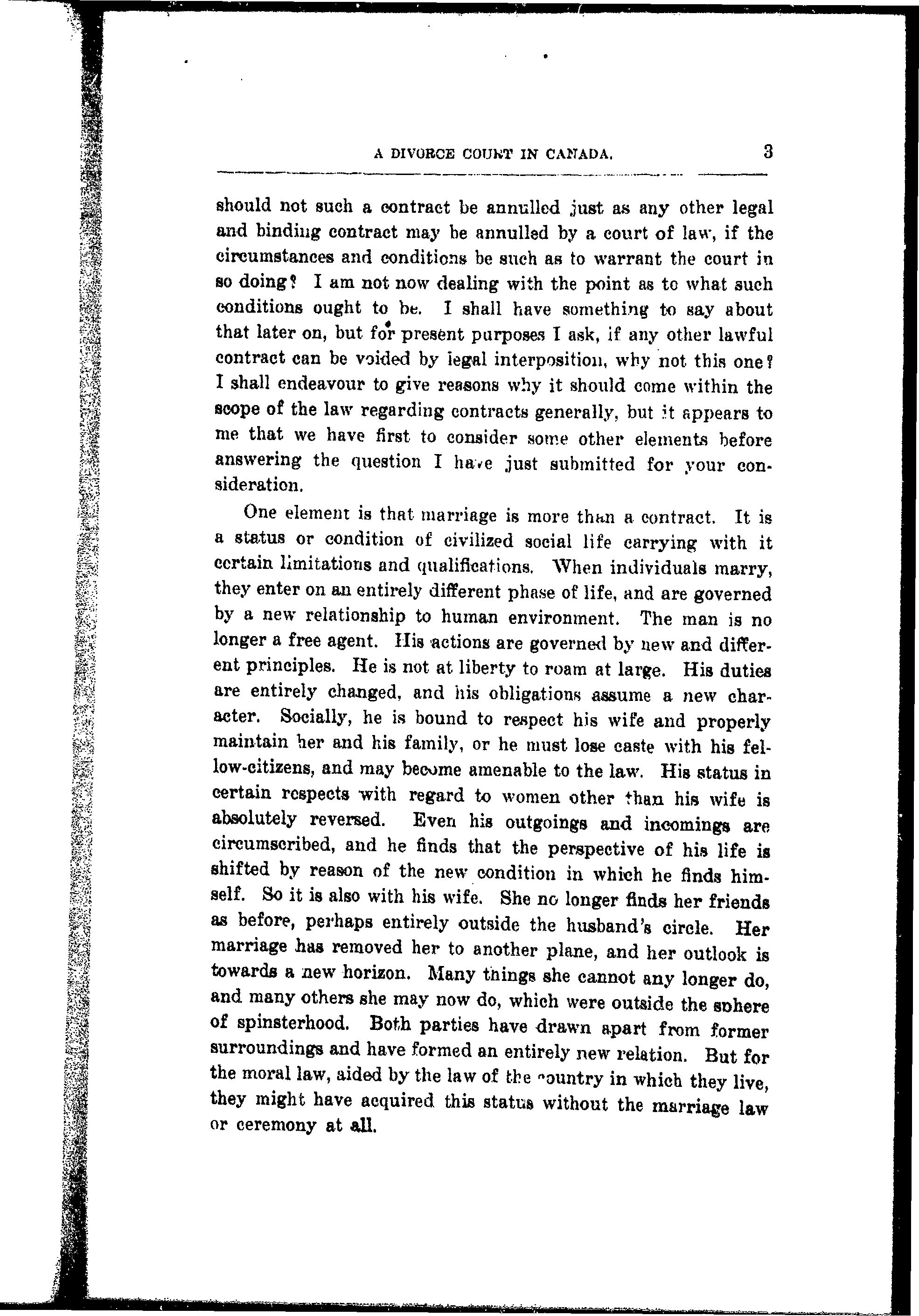 A DIVORCE COURT IN CANADA. 3

should not such a contract be annulled just as any other legal and binding contract may be annulled by a court of law, if the circumstances and conditions be such as to warrant the court in so doing? I am not now dealing with the point as to what such conditions ought to be. I shall have something to say about that later on, but for present purposes I ask, if any other lawful contract can be voided by legal interposition, why not this one? I shall endeavour to give reasons why it should come within the scope of the law regarding contracts generally, but it appears to me that we have first to consider some other elements before answering the question I have just submitted for your consideration.

One element is that marriage is more than a contract. It is a status or condition of civilized social life carrying with it certain limitations and qualifications. When individuals marry, they enter on an entirely different phase of life, and are governed by a new relationship to human environment. The man is no longer a free agent. His actions are governed by new and different principles. He is not at liberty to roam at large. His duties are entirely changed, and his obligations assume a new character. Socially, he is bound to respect his wife and properly maintain her and his family, or he must lose caste with his fellow-citizens, and may become amenable to the law. His status in certain respects with regard to women other than his wife is absolutely reversed. Even his outgoings and incomings are circumscribed, and he finds that the perspective of his life is shifted by reason of the new condition in which he finds himself. So it is also with his wife. She no longer finds her friends as before, perhaps entirely outside the husband's circle. Her marriage has removed her to another plane, and her outlook is towards a new horizon. Many things she cannot any longer do, and many others she may now do, which were outside the sphere of spinsterhood. Both parties have drawn apart from former surroundings and have formed an entirely new relation. But for the moral law, aided by the law of the country in which they live, they might have acquired this status without the marriage law or ceremony at all.